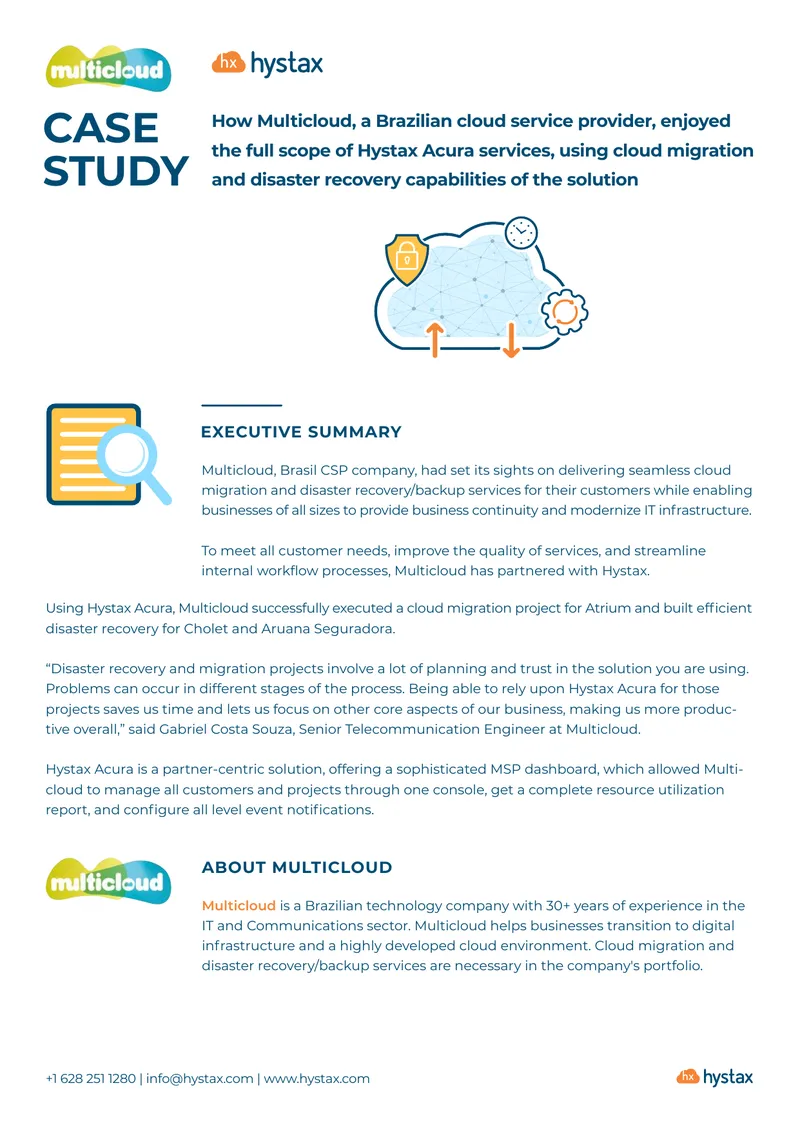 multicloud

hx hystax

CASE STUDY

How Multicloud, a Brazilian cloud service provider, enjoyed the full scope of Hystax Acura services, using cloud migration and disaster recovery capabilities of the solution

EXECUTIVE SUMMARY

Multicloud, Brasil CSP company, had set its sights on delivering seamless cloud migration and disaster recovery/backup services for their customers while enabling businesses of all sizes to provide business continuity and modernize IT infrastructure.

To meet all customer needs, improve the quality of services, and streamline internal workflow processes, Multicloud has partnered with Hystax.

Using Hystax Acura, Multicloud successfully executed a cloud migration project for Atrium and built efficient disaster recovery for Cholet and Aruana Seguradora.

“Disaster recovery and migration projects involve a lot of planning and trust in the solution you are using. Problems can occur in different stages of the process. Being able to rely upon Hystax Acura for those projects saves us time and lets us focus on other core aspects of our business, making us more productive overall,” said Gabriel Costa Souza, Senior Telecommunication Engineer at Multicloud.

Hystax Acura is a partner-centric solution, offering a sophisticated MSP dashboard, which allowed Multicloud to manage all customers and projects through one console, get a complete resource utilization report, and configure all level event notifications.

multicloud

ABOUT MULTICLOUD

Multicloud is a Brazilian technology company with 30+ years of experience in the IT and Communications sector. Multicloud helps businesses transition to digital infrastructure and a highly developed cloud environment. Cloud migration and disaster recovery/backup services are necessary in the company's portfolio.

+1 628 251 1280 | info@hystax.com | www.hystax.com

hx hystax